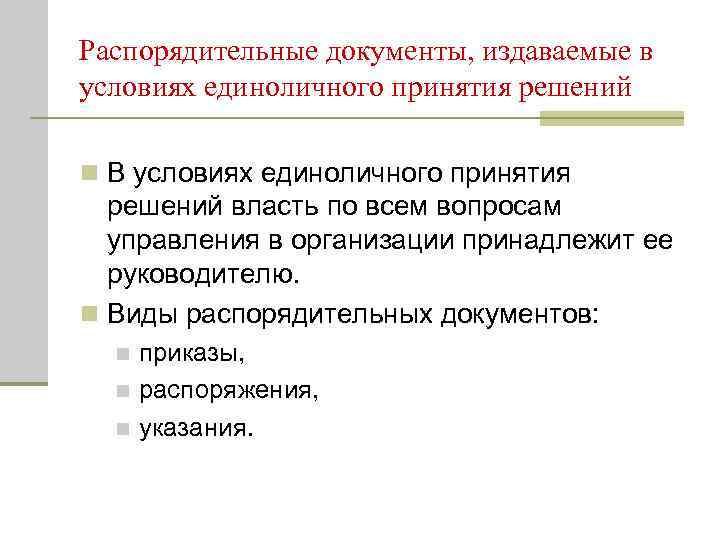 Распорядительные документы, издаваемые в условиях единоличного принятия решений

• В условиях единоличного принятия решений власть по всем вопросам управления в организации принадлежит ее руководителю.
• Виды распорядительных документов:
• приказы,
• распоряжения,
• указания.